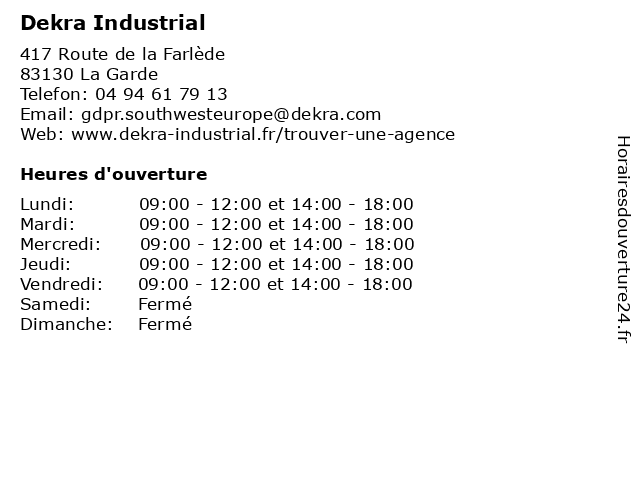 Dekra Industrial

417 Route de la Farlède
83130 La Garde
Telefon: 04 94 61 79 13
Email: gdpr.southwesteurope@dekra.com
Web: www.dekra-industrial.fr/trouver-une-agence

Heures d'ouverture

Lundi: 09:00 - 12:00 et 14:00 - 18:00
Mardi: 09:00 - 12:00 et 14:00 - 18:00
Mercredi: 09:00 - 12:00 et 14:00 - 18:00
Jeudi: 09:00 - 12:00 et 14:00 - 18:00
Vendredi: 09:00 - 12:00 et 14:00 - 18:00
Samedi: Fermé
Dimanche: Fermé

Horairesdouverture24.fr